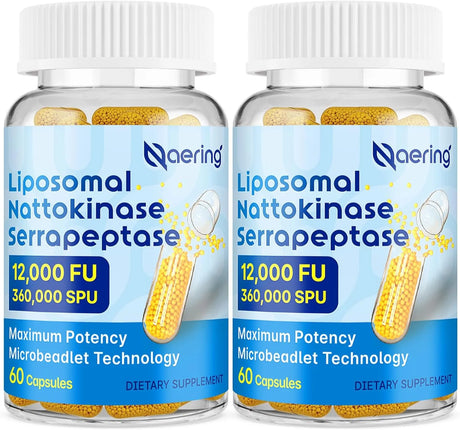 Naering
Liposomal
Nattokinase
Serrapeptase
12,000 FU
360,000 SPU
Maximum Potency
Microbeadlet Technology
60 Capsules
DIETARY SUPPLEMENT

Naering
Liposomal
Nattokinase
Serrapeptase
12,000 FU
360,000 SPU
Maximum Potency
Microbeadlet Technology
60 Capsules
DIETARY SUPPLEMENT